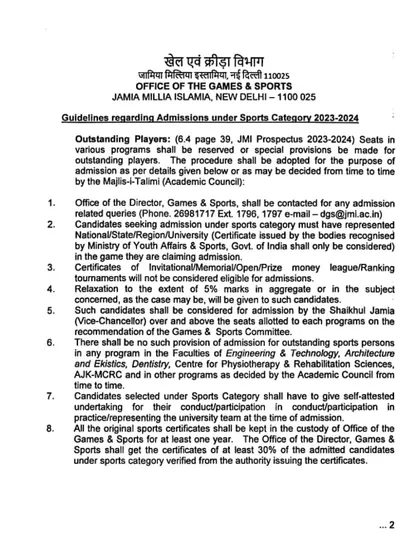 खेल एवं क्रीड़ा विभाग
जामिया मिल्लिया इस्लामिया, नई दिल्ली 110025
OFFICE OF THE GAMES & SPORTS
JAMIA MILLIA ISLAMIA, NEW DELHI – 1100 025

Guidelines regarding Admissions under Sports Category 2023-2024

Outstanding Players: (6.4 page 39, JMI Prospectus 2023-2024) Seats in various programs shall be reserved or special provisions be made for outstanding players. The procedure shall be adopted for the purpose of admission as per details given below or as may be decided from time to time by the Majlis-i-Talimi (Academic Council):

1. Office of the Director, Games & Sports, shall be contacted for any admission related queries (Phone. 26981717 Ext. 1796, 1797 e-mail – dgs@jmi.ac.in)
2. Candidates seeking admission under sports category must have represented National/State/Region/University (Certificate issued by the bodies recognised by Ministry of Youth Affairs & Sports, Govt. of India shall only be considered) in the game they are claiming admission.
3. Certificates of Invitational/Memorial/Open/Prize money league/Ranking tournaments will not be considered eligible for admissions.
4. Relaxation to the extent of 5% marks in aggregate or in the subject concerned, as the case may be, will be given to such candidates.
5. Such candidates shall be considered for admission by the Shaikhul Jamia (Vice-Chancellor) over and above the seats allotted to each programs on the recommendation of the Games & Sports Committee.
6. There shall be no such provision of admission for outstanding sports persons in any program in the Faculties of Engineering & Technology, Architecture and Ekistics, Dentistry, Centre for Physiotherapy & Rehabilitation Sciences, AJK-MCRC and in other programs as decided by the Academic Council from time to time.
7. Candidates selected under Sports Category shall have to give self-attested undertaking for their conduct/participation in conduct/participation in practice/representing the university team at the time of admission.
8. All the original sports certificates shall be kept in the custody of Office of the Games & Sports for at least one year. The Office of the Director, Games & Sports shall get the certificates of at least 30% of the admitted candidates under sports category verified from the authority issuing the certificates.

... 2